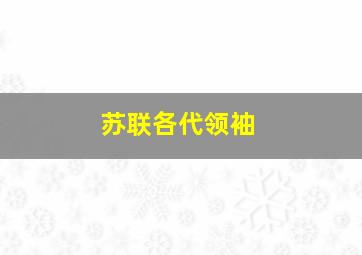 苏联各代领袖